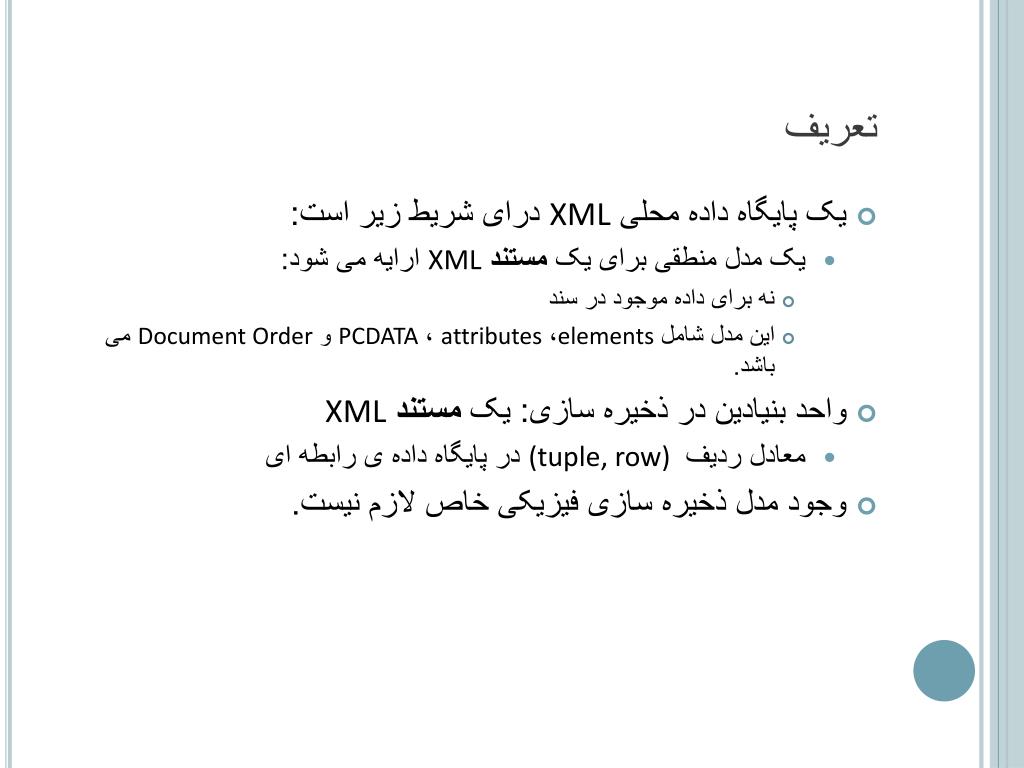 تعریف

یک پایگاه داده محلی XML درای شریط زیر است:

یک مدل منطقی برای یک مستند XML ارایه می شود:

نه برای داده موجود در سند

این مدل شامل elements، attributes ، PCDATA و Document Order می باشد.

واحد بنیادین در ذخیره سازی: یک مستند XML

معادل ردیف (tuple, row) در پایگاه داده ی رابطه ای

وجود مدل ذخیره سازی فیزیکی خاص لازم نیست.